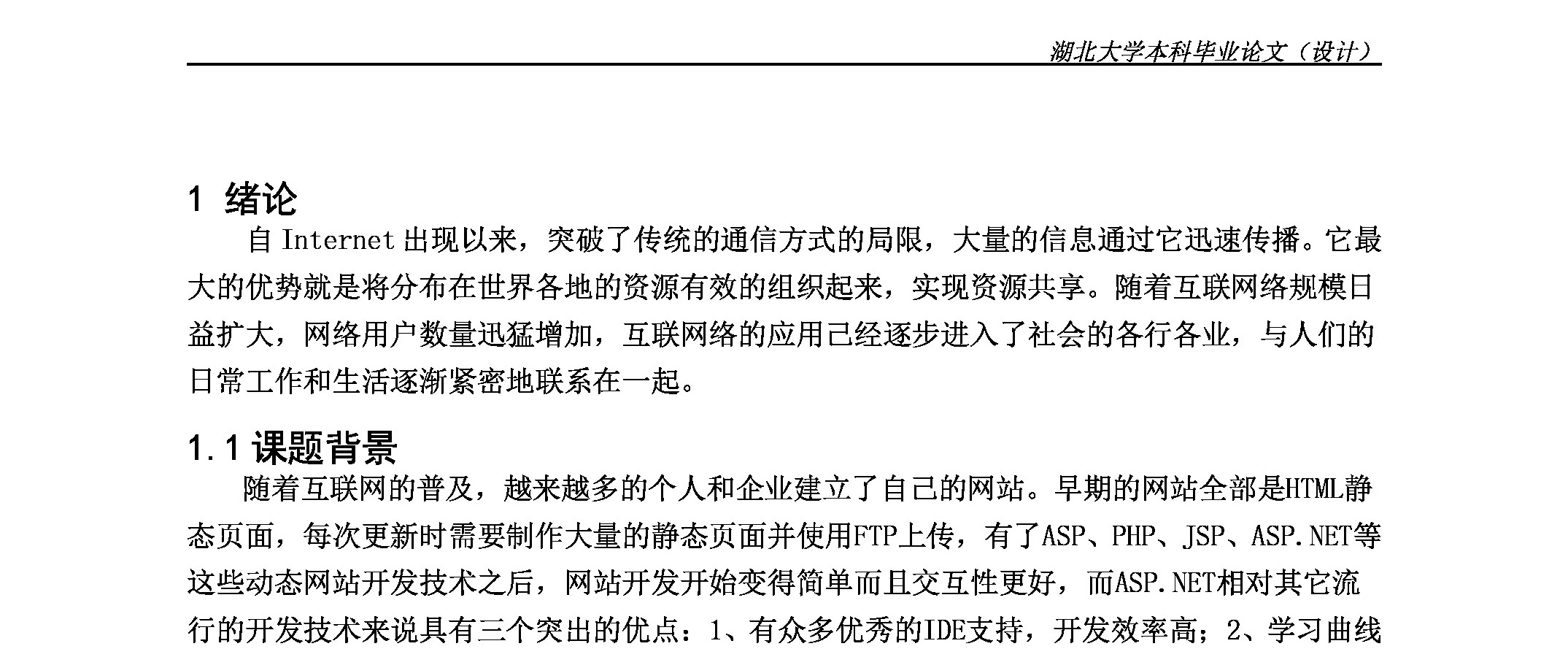 湖北大学本科毕业论文（设计）

1 绪论

自 Internet 出现以来，突破了传统的通信方式的局限，大量的信息通过它迅速传播。它最大的优势就是将分布在世界各地的资源有效的组织起来，实现资源共享。随着互联网络规模日益扩大，网络用户数量迅猛增加，互联网络的应用已经逐步进入了社会的各行各业，与人们的日常工作和生活逐渐紧密地联系在一起。

1.1 课题背景

随着互联网的普及，越来越多的个人和企业建立了自己的网站。早期的网站全部是HTML静态页面，每次更新时需要制作大量的静态页面并使用FTP上传，有了ASP、PHP、JSP、ASP.NET等这些动态网站开发技术之后，网站开发开始变得简单而且交互性更好，而ASP.NET相对其它流行的开发技术来说具有三个突出的优点：1、有众多优秀的IDE支持，开发效率高；2、学习曲线